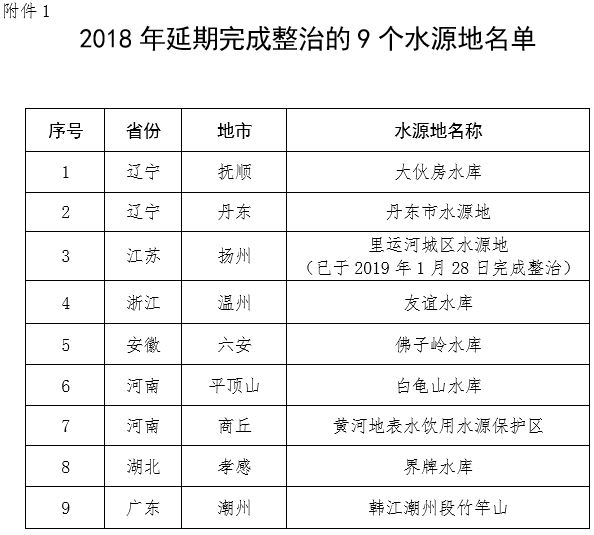 附件 1

2018 年延期完成整治的 9 个水源地名单

| 序号 | 省份 | 地市 | 水源地名称 |
|---|---|---|---|
| 1 | 辽宁 | 抚顺 | 大伙房水库 |
| 2 | 辽宁 | 丹东 | 丹东市水源地 |
| 3 | 江苏 | 扬州 | 里运河城区水源地（已于 2019 年 1 月 28 日完成整治） |
| 4 | 浙江 | 温州 | 友谊水库 |
| 5 | 安徽 | 六安 | 佛子岭水库 |
| 6 | 河南 | 平顶山 | 白龟山水库 |
| 7 | 河南 | 商丘 | 黄河地表水饮用水源保护区 |
| 8 | 湖北 | 孝感 | 界牌水库 |
| 9 | 广东 | 潮州 | 韩江潮州段竹竿山 |